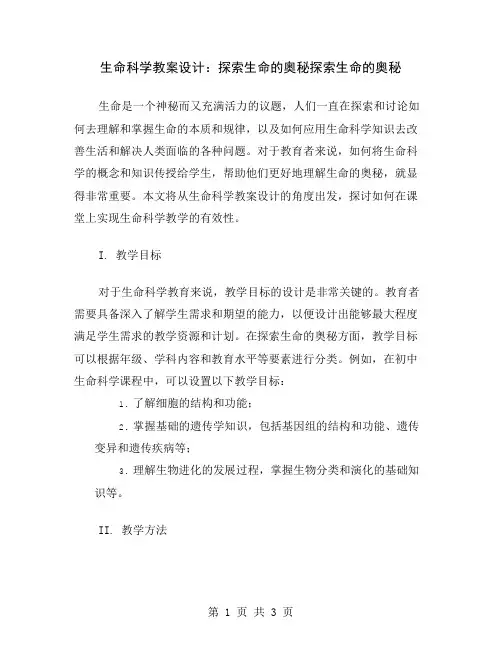 生命科学教案设计：探索生命的奥秘探索生命的奥秘

生命是一个神秘而又充满活力的议题，人们一直在探索和讨论如何去理解和掌握生命的本质和规律，以及如何应用生命科学知识去改善生活和解决人类面临的各种问题。对于教育者来说，如何将生命科学的概念和知识传授给学生，帮助他们更好地理解生命的奥秘，就显得非常重要。本文将从生命科学教案设计的角度出发，探讨如何在课堂上实现生命科学教学的有效性。

I. 教学目标

对于生命科学教育来说，教学目标的设计是非常关键的。教育者需要具备深入了解学生需求和期望的能力，以便设计出能够最大程度满足学生需求的教学资源和计划。在探索生命的奥秘方面，教学目标可以根据年级、学科内容和教育水平等要素进行分类。例如，在初中生命科学课程中，可以设置以下教学目标：

1. 了解细胞的结构和功能；

2. 掌握基础的遗传学知识，包括基因组的结构和功能、遗传变异和遗传疾病等；

3. 理解生物进化的发展过程，掌握生物分类和演化的基础知识等。

II. 教学方法

第 1 页 共 3 页